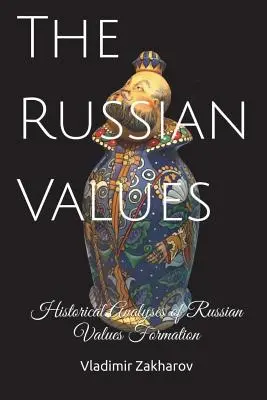 THE RUSSIAN VALUES

Historical Analyses of Russian Values Formation

Vladimir Zakharov